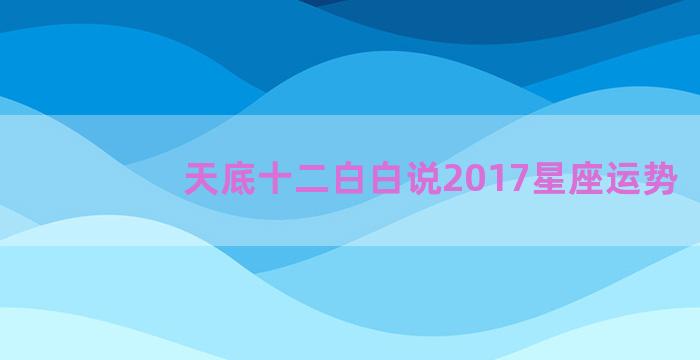 天底十二白白说2017星座运势